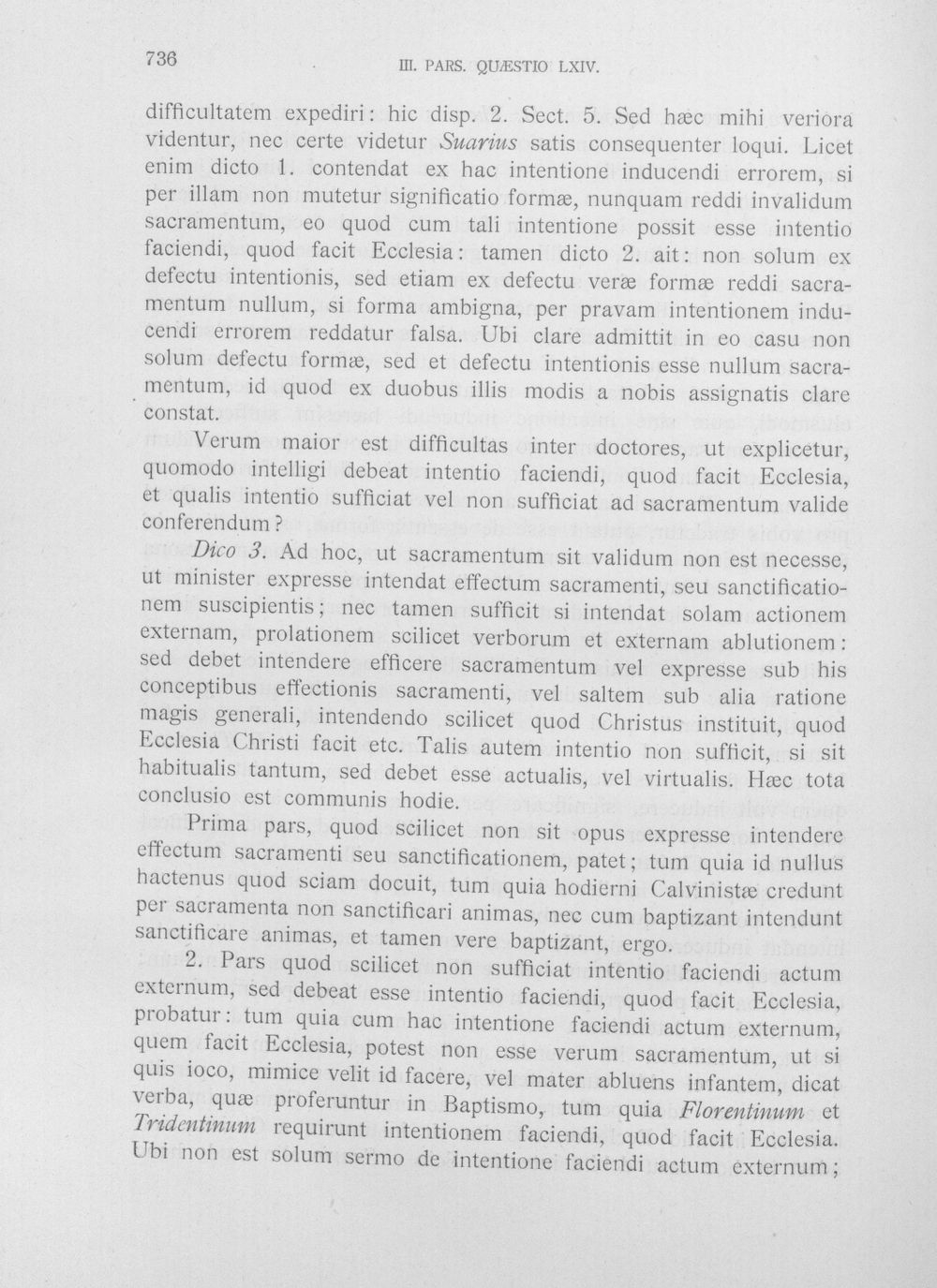 736 III. PARS. QUÆSTIO LXIV.

difficultatem expediri: hic disp. 2. Sect. 5. Sed hæc mihi veriora videntur, nec certe videtur Suarius satis consequenter loqui. Licet enim dicto 1. contendat ex hac intentione inducendi errorem, si per illam non mutetur significatio formæ, nunquam reddi invalidum sacramentum, eo quod cum tali intentione possit esse intentio faciendi, quod facit Ecclesia: tamen dicto 2. ait: non solum ex defectu intentionis, sed etiam ex defectu veræ formæ reddi sacramentum nullum, si forma ambigna, per pravam intentionem inducendi errorem reddatur falsa. Ubi clare admittit in eo casu non solum defectu formæ, sed et defectu intentionis esse nullum sacramentum, id quod ex duobus illis modis a nobis assignatis clare constat.

Verum maior est difficultas inter doctores, ut explicetur, quomodo intelligi debeat intentio faciendi, quod facit Ecclesia, et qualis intentio sufficiat vel non sufficiat ad sacramentum valide conferendum?

Dico 3. Ad hoc, ut sacramentum sit validum non est necesse, ut minister expresse intendat effectum sacramenti, seu sanctificationem suscipientis; nec tamen sufficit si intendat solam actionem externam, prolationem scilicet verborum et externam ablutionem: sed debet intendere efficere sacramentum vel expresse sub his conceptibus effectionis sacramenti, vel saltem sub alia ratione magis generali, intendendo scilicet quod Christus instituit, quod Ecclesia Christi facit etc. Talis autem intentio non sufficit, si sit habitualis tantum, sed debet esse actualis, vel virtualis. Hæc tota conclusio est communis hodie.

Prima pars, quod scilicet non sit opus expresse intendere effectum sacramenti seu sanctificationem, patet; tum quia id nullus hactenus quod sciam docuit, tum quia hodierni Calvinistæ credunt per sacramenta non sanctificari animas, nec cum baptizant intendunt sanctificare animas, et tamen vere baptizant, ergo.

2. Pars quod scilicet non sufficiat intentio faciendi actum externum, sed debeat esse intentio faciendi, quod facit Ecclesia, probatur: tum quia cum hac intentione faciendi actum externum, quem facit Ecclesia, potest non esse verum sacramentum, ut si quis ioco, mimice velit id facere, vel mater abluens infantem, dicat verba, quæ proferuntur in Baptismo, tum quia Florentinum et Tridentinum requirunt intentionem faciendi, quod facit Ecclesia. Ubi non est solum sermo de intentione faciendi actum externum;